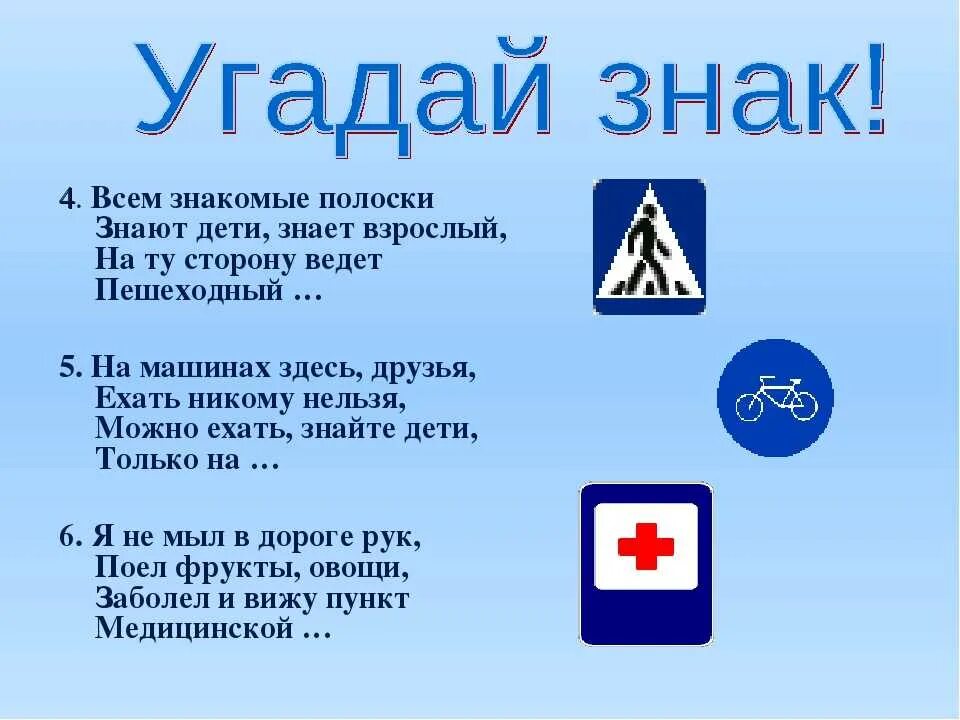 Угадай знак!

4. Всем знакомые полоски
Знают дети, знает взрослый,
На ту сторону ведет
Пешеходный …

5. На машинах здесь, друзья,
Ехать никому нельзя,
Можно ехать, знайте дети,
Только на …

6. Я не мыл в дороге рук,
Поел фрукты, овощи,
Заболел и вижу пункт
Медицинской …